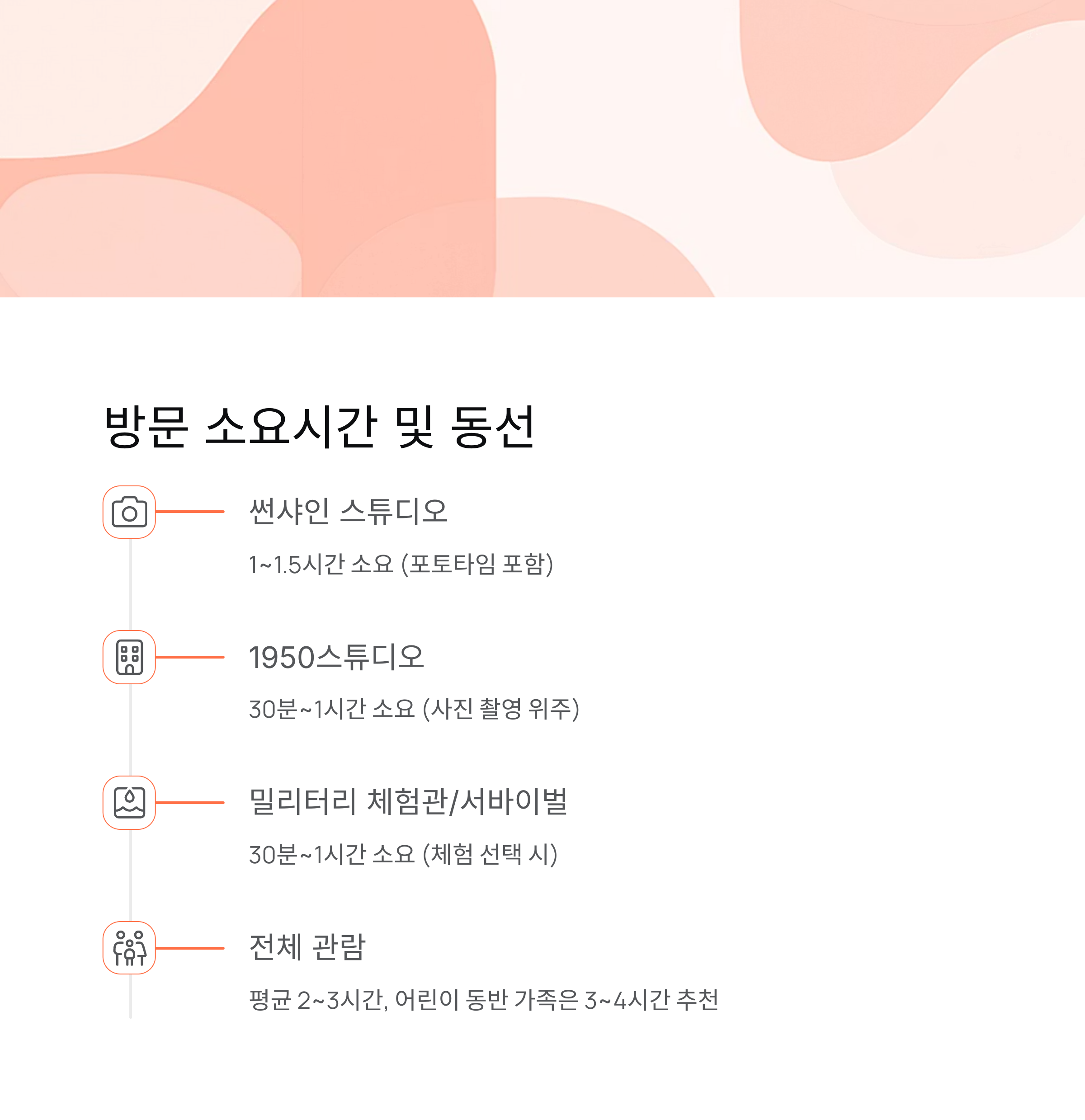 방문 소요시간 및 동선

썬샤인 스튜디오

1~1.5시간 소요 (포토타임 포함)

1950스튜디오

30분~1시간 소요 (사진 촬영 위주)

밀리터리 체험관/서바이벌

30분~1시간 소요 (체험 선택 시)

전체 관람

평균 2~3시간, 어린이 동반 가족은 3~4시간 추천